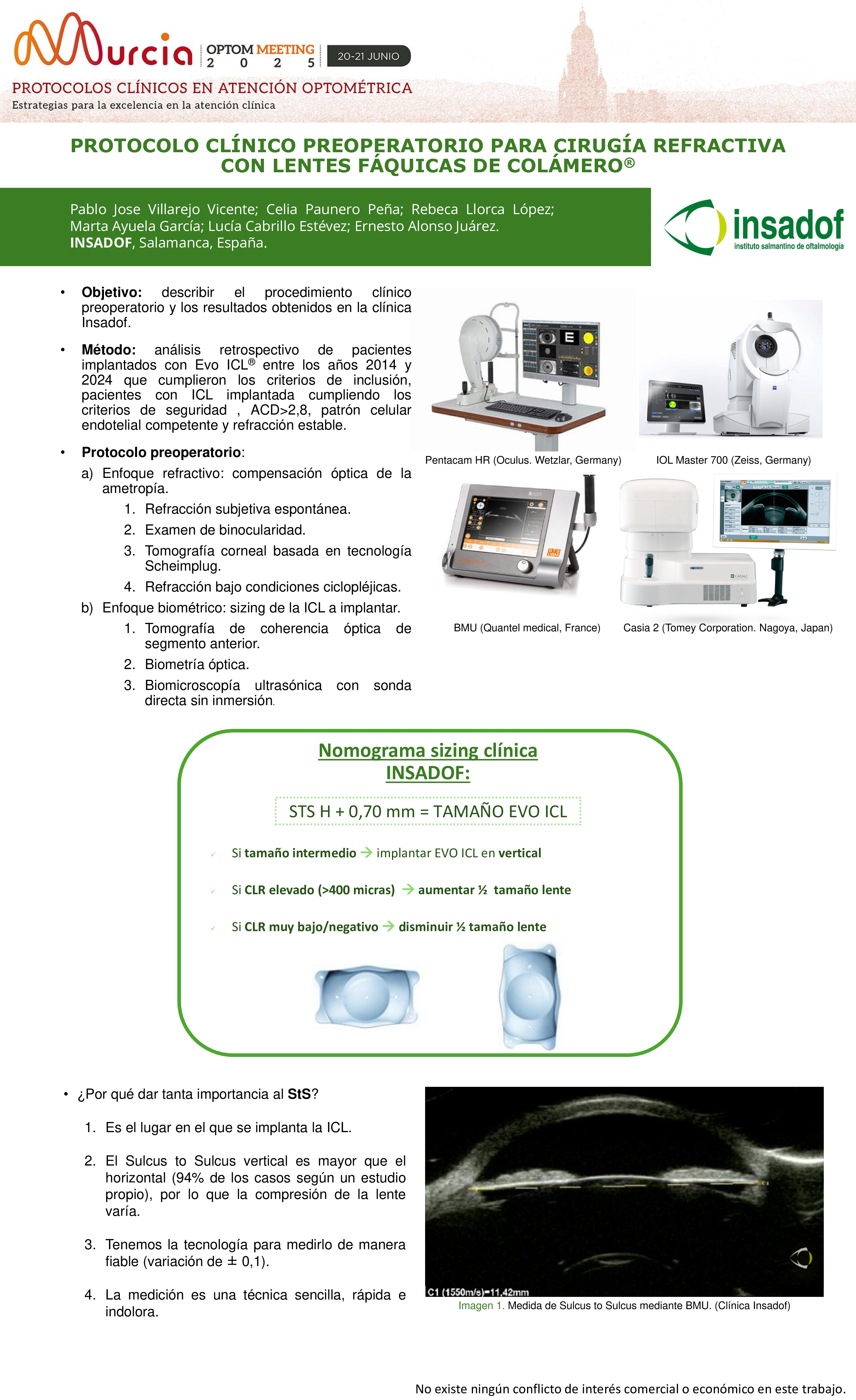 Murcia OPTOM MEETING 2 0 2 5 20-21 JUNIO

PROTOCOLOS CLÍNICOS EN ATENCIÓN OPTOMÉTRICA
Estrategias para la excelencia en la atención clínica

PROTOCOLO CLÍNICO PREOPERATORIO PARA CIRUGÍA REFRACTIVA CON LENTES FÁQUICAS DE COLÁMERO®

Pablo Jose Villarejo Vicente; Celia Paunero Peña; Rebeca Llorca López; Marta Ayuela García; Lucía Cabrillo Estévez; Ernesto Alonso Juárez.
INSADOF, Salamanca, España.

insadof
instituto salmantino de oftalmología

• Objetivo: describir el procedimiento clínico preoperatorio y los resultados obtenidos en la clínica Insadof.

• Método: análisis retrospectivo de pacientes implantados con Evo ICL® entre los años 2014 y 2024 que cumplieron los criterios de inclusión, pacientes con ICL implantada cumpliendo los criterios de seguridad , ACD>2,8, patrón celular endotelial competente y refracción estable.

• Protocolo preoperatorio:
a) Enfoque refractivo: compensación óptica de la ametropía.
1. Refracción subjetiva espontánea.
2. Examen de binocularidad.
3. Tomografía corneal basada en tecnología Scheimplug.
4. Refracción bajo condiciones ciclopléjicas.
b) Enfoque biométrico: sizing de la ICL a implantar.
1. Tomografía de coherencia óptica de segmento anterior.
2. Biometría óptica.
3. Biomicroscopía ultrasónica con sonda directa sin inmersión.

Pentacam HR (Oculus. Wetzlar, Germany)
IOL Master 700 (Zeiss, Germany)
BMU (Quantel medical, France)
Casia 2 (Tomey Corporation. Nagoya, Japan)

Nomograma sizing clínica INSADOF:

STS H + 0,70 mm = TAMAÑO EVO ICL

✓ Si tamaño intermedio → implantar EVO ICL en vertical
✓ Si CLR elevado (>400 micras) → aumentar ½ tamaño lente
✓ Si CLR muy bajo/negativo → disminuir ½ tamaño lente

• ¿Por qué dar tanta importancia al StS?
1. Es el lugar en el que se implanta la ICL.
2. El Sulcus to Sulcus vertical es mayor que el horizontal (94% de los casos según un estudio propio), por lo que la compresión de la lente varía.
3. Tenemos la tecnología para medirlo de manera fiable (variación de ± 0,1).
4. La medición es una técnica sencilla, rápida e indolora.

C1 (1550m/s)=11,42mm
Imagen 1. Medida de Sulcus to Sulcus mediante BMU. (Clínica Insadof)

No existe ningún conflicto de interés comercial o económico en este trabajo.